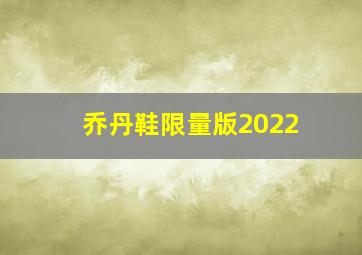 乔丹鞋限量版2022